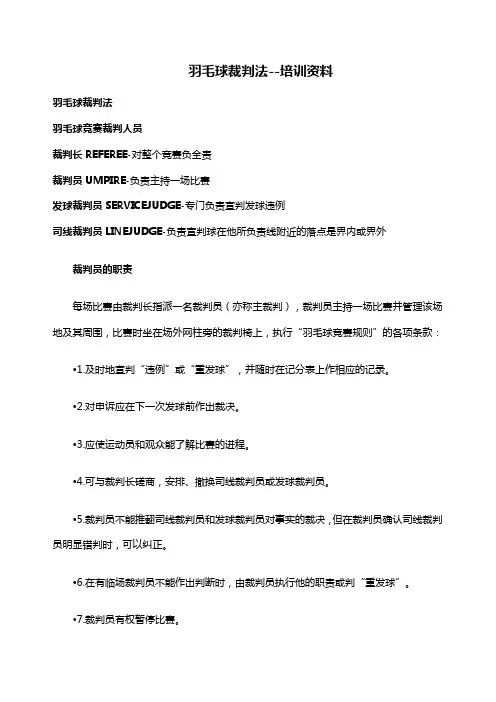 羽毛球裁判法--培训资料

羽毛球裁判法

羽毛球竞赛裁判人员

裁判长 REFEREE-对整个竞赛负全责

裁判员 UMPIRE-负责主持一场比赛

发球裁判员 SERVICEJUDGE-专门负责宣判发球违例

司线裁判员 LINEJUDGE-负责宣判球在他所负责线附近的落点是界内或界外

裁判员的职责

每场比赛由裁判长指派一名裁判员（亦称主裁判），裁判员主持一场比赛并管理该场地及其周围，比赛时坐在场外网柱旁的裁判椅上，执行“羽毛球竞赛规则”的各项条款：

•1.及时地宣判“违例”或“重发球”，并随时在记分表上作相应的记录。

•2.对申诉应在下一次发球前作出裁决。

•3.应使运动员和观众能了解比赛的进程。

•4.可与裁判长磋商，安排、撤换司线裁判员或发球裁判员。

•5.裁判员不能推翻司线裁判员和发球裁判员对事实的裁决，但在裁判员确认司线裁判员明显错判时，可以纠正。

•6.在有临场裁判员不能作出判断时，由裁判员执行他的职责或判“重发球”。

•7.裁判员有权暂停比赛。